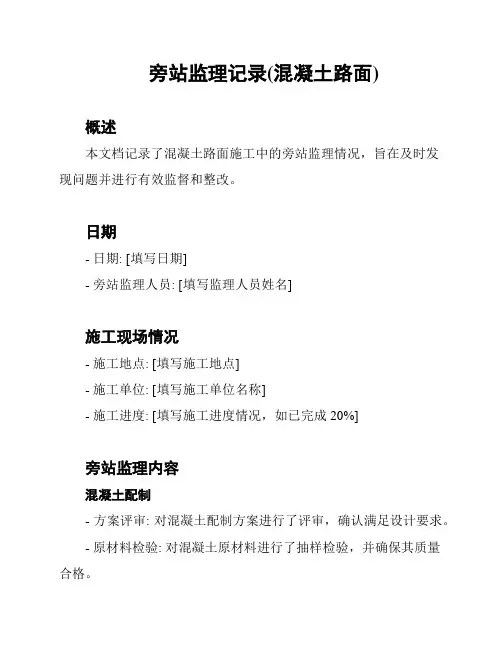 旁站监理记录(混凝土路面)

概述

本文档记录了混凝土路面施工中的旁站监理情况，旨在及时发现问题并进行有效监督和整改。

日期

- 日期: [填写日期]

- 旁站监理人员: [填写监理人员姓名]

施工现场情况

- 施工地点: [填写施工地点]

- 施工单位: [填写施工单位名称]

- 施工进度: [填写施工进度情况，如已完成 20%]

旁站监理内容

混凝土配制

- 方案评审: 对混凝土配制方案进行了评审，确认满足设计要求。

- 原材料检验: 对混凝土原材料进行了抽样检验，并确保其质量合格。